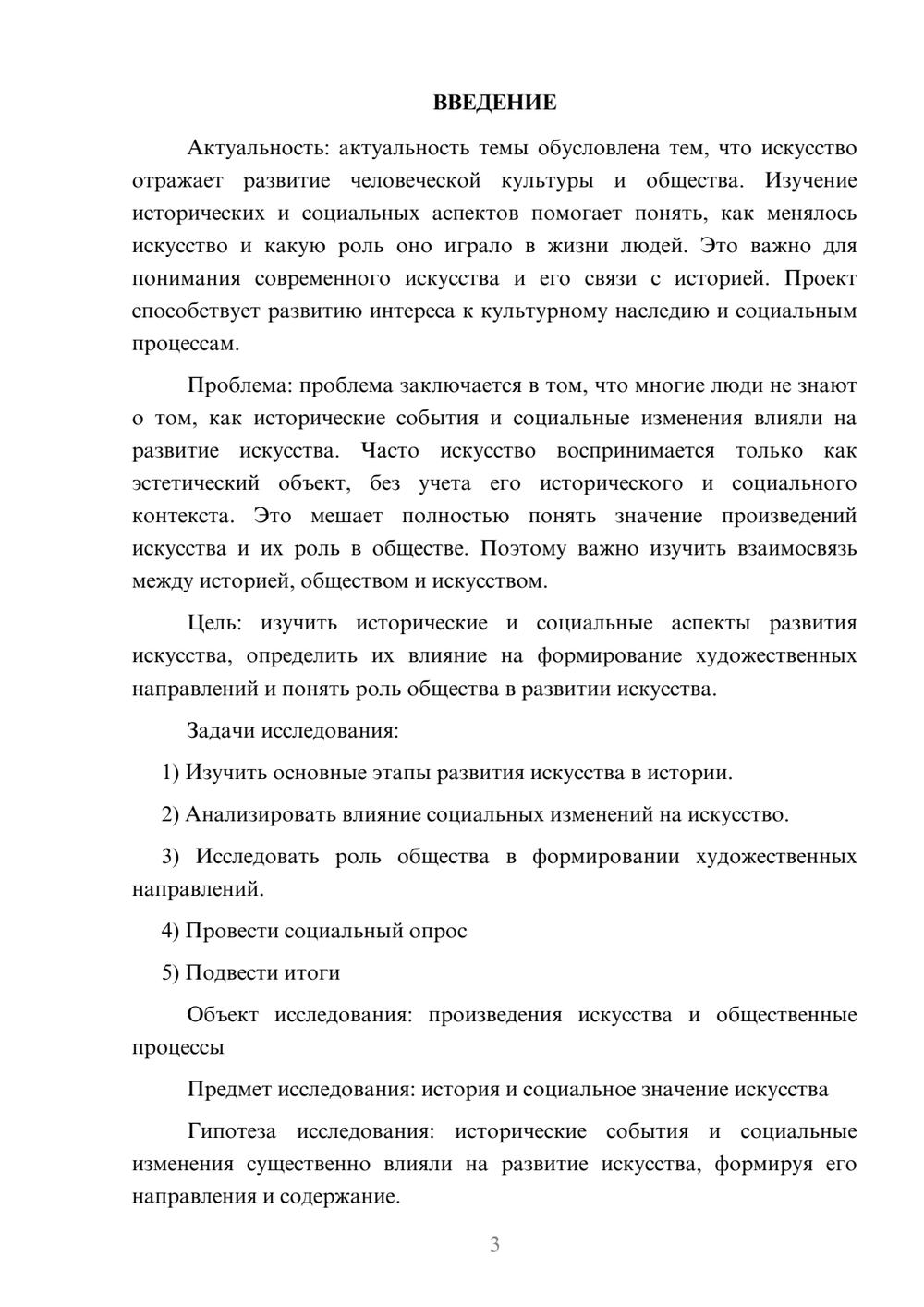 ВВЕДЕНИЕ

Актуальность: актуальность темы обусловлена тем, что искусство отражает развитие человеческой культуры и общества. Изучение исторических и социальных аспектов помогает понять, как менялось искусство и какую роль оно играло в жизни людей. Это важно для понимания современного искусства и его связи с историей. Проект способствует развитию интереса к культурному наследию и социальным процессам.

Проблема: проблема заключается в том, что многие люди не знают о том, как исторические события и социальные изменения влияли на развитие искусства. Часто искусство воспринимается только как эстетический объект, без учета его исторического и социального контекста. Это мешает полностью понять значение произведений искусства и их роль в обществе. Поэтому важно изучить взаимосвязь между историей, обществом и искусством.

Цель: изучить исторические и социальные аспекты развития искусства, определить их влияние на формирование художественных направлений и понять роль общества в развитии искусства.

Задачи исследования:

1) Изучить основные этапы развития искусства в истории.

2) Анализировать влияние социальных изменений на искусство.

3) Исследовать роль общества в формировании художественных направлений.

4) Провести социальный опрос

5) Подвести итоги

Объект исследования: произведения искусства и общественные процессы

Предмет исследования: история и социальное значение искусства

Гипотеза исследования: исторические события и социальные изменения существенно влияли на развитие искусства, формируя его направления и содержание.

3